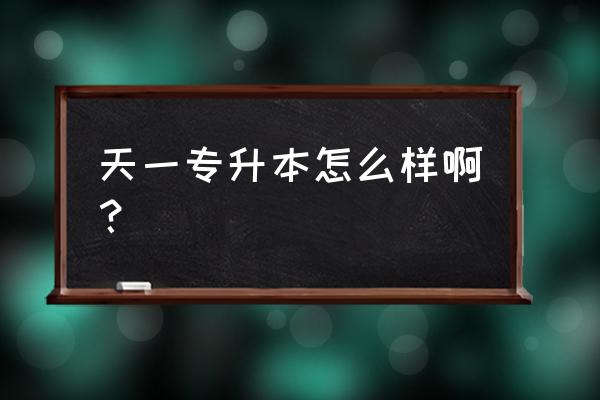 天一专升本怎么样啊？